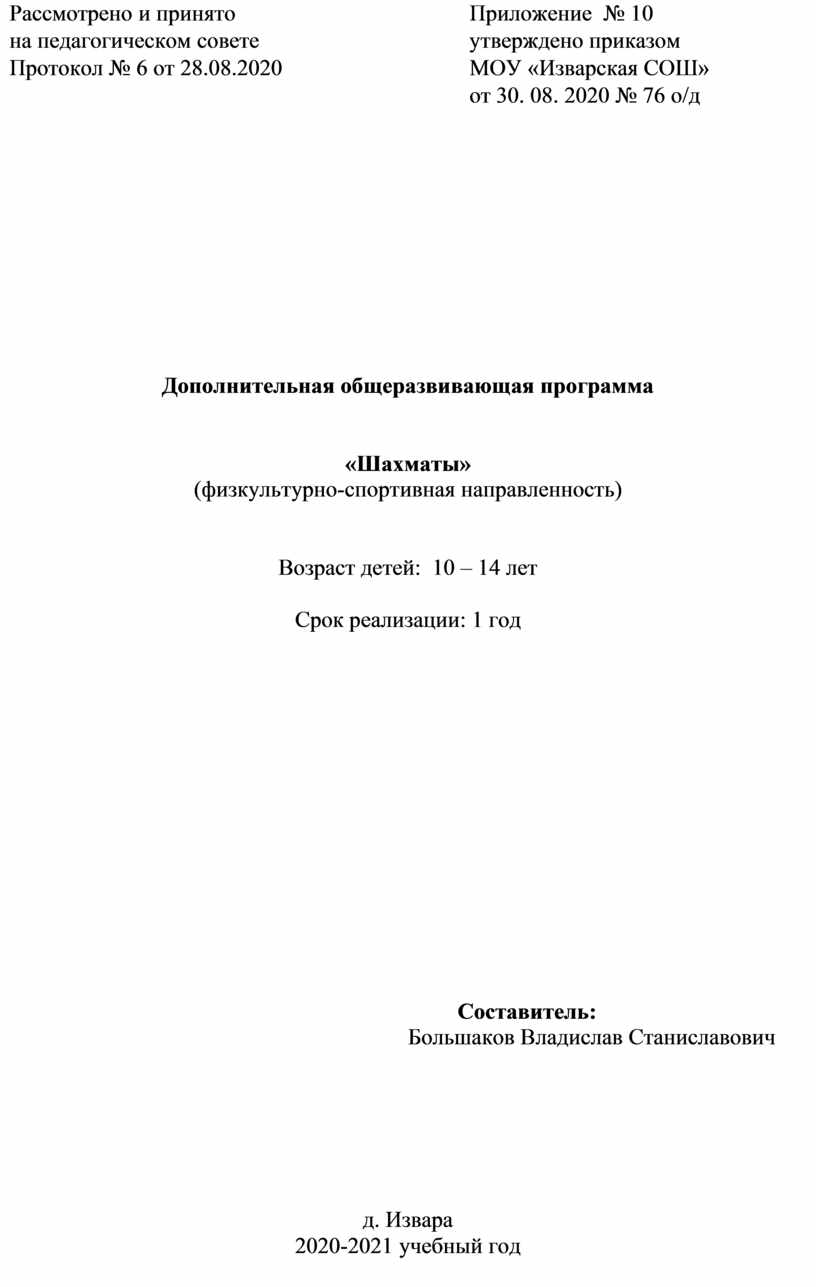 Рассмотрено и принято
на педагогическом совете
Протокол № 6 от 28.08.2020

Приложение № 10
утверждено приказом
МОУ «Изварская СОШ»
от 30. 08. 2020 № 76 о/д

Дополнительная общеразвивающая программа

«Шахматы»
(физкультурно-спортивная направленность)

Возраст детей: 10 – 14 лет

Срок реализации: 1 год

Составитель:
Большаков Владислав Станиславович

д. Извара
2020-2021 учебный год